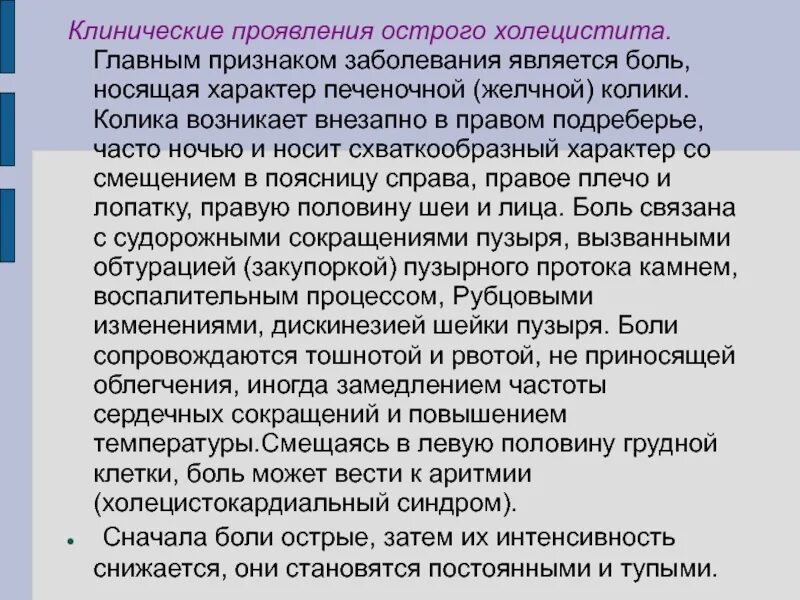 Клинические проявления острого холецистита.
Главным признаком заболевания является боль, носящая характер печеночной (желчной) колики. Колика возникает внезапно в правом подреберье, часто ночью и носит схваткообразный характер со смещением в поясницу справа, правое плечо и лопатку, правую половину шеи и лица. Боль связана с судорожными сокращениями пузыря, вызванными обтурацией (закупоркой) пузырного протока камнем, воспалительным процессом, Рубцовыми изменениями, дискинезией шейки пузыря. Боли сопровождаются тошнотой и рвотой, не приносящей облегчения, иногда замедлением частоты сердечных сокращений и повышением температуры.Смещаясь в левую половину грудной клетки, боль может вести к аритмии (холецистокардиальный синдром).

• Сначала боли острые, затем их интенсивность снижается, они становятся постоянными и тупыми.